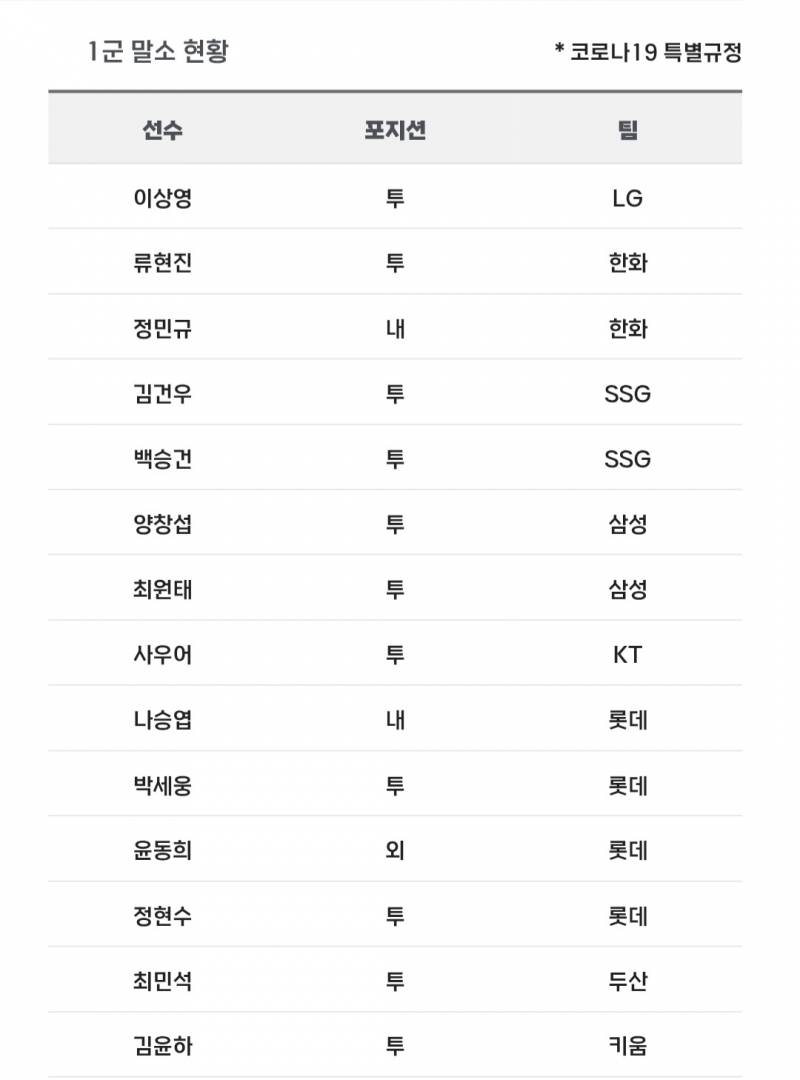 1군 말소 현황

* 코로나19 특별규정

| 선수 | 포지션 | 팀 |
|---|---|---|
| 이상영 | 투 | LG |
| 류현진 | 투 | 한화 |
| 정민규 | 내 | 한화 |
| 김건우 | 투 | SSG |
| 백승건 | 투 | SSG |
| 양창섭 | 투 | 삼성 |
| 최원태 | 투 | 삼성 |
| 사우어 | 투 | KT |
| 나승엽 | 내 | 롯데 |
| 박세웅 | 투 | 롯데 |
| 윤동희 | 외 | 롯데 |
| 정현수 | 투 | 롯데 |
| 최민석 | 투 | 두산 |
| 김윤하 | 투 | 키움 |